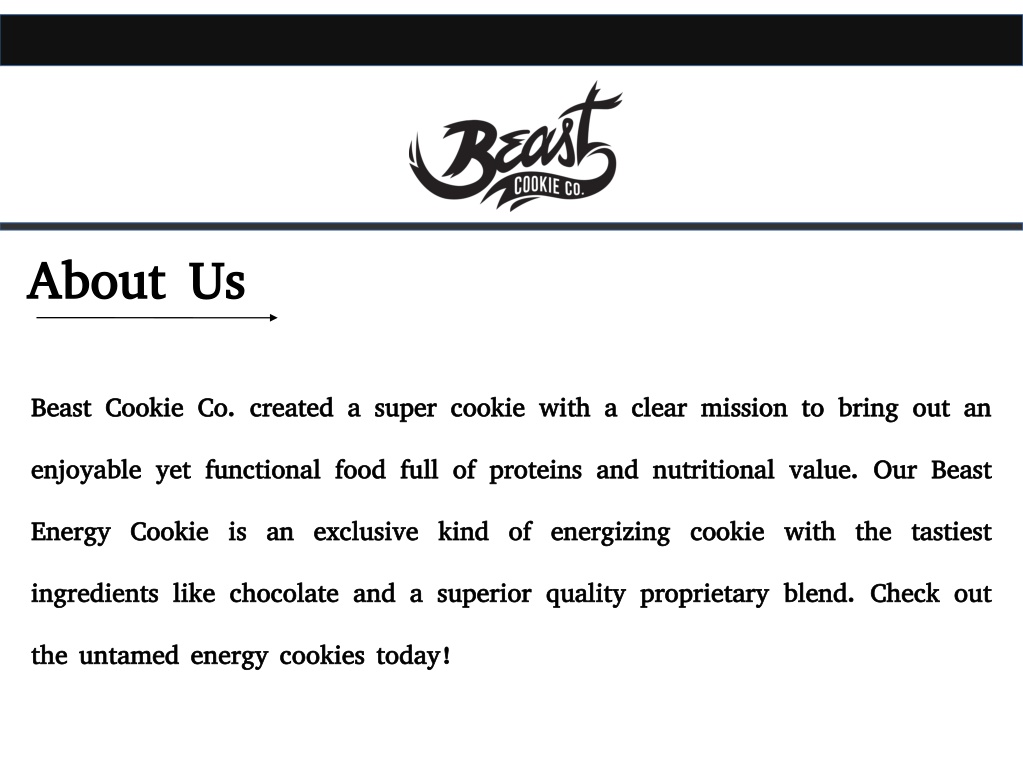 Beast
COOKIE CO.

About Us

Beast Cookie Co. created a super cookie with a clear mission to bring out an enjoyable yet functional food full of proteins and nutritional value. Our Beast Energy Cookie is an exclusive kind of energizing cookie with the tastiest ingredients like chocolate and a superior quality proprietary blend. Check out the untamed energy cookies today!